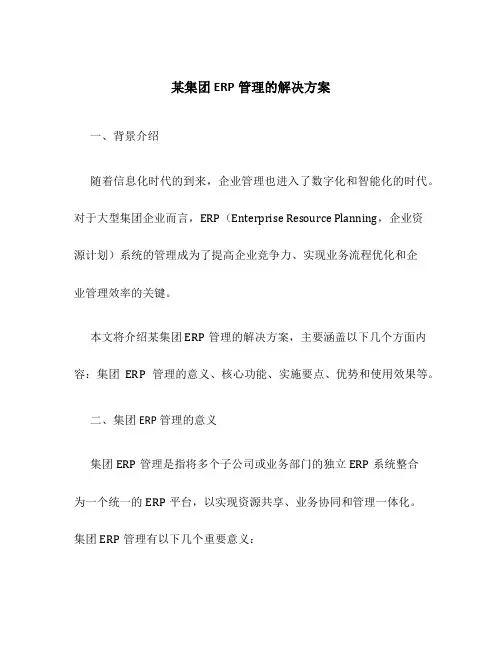 某集团 ERP 管理的解决方案

一、背景介绍

随着信息化时代的到来，企业管理也进入了数字化和智能化的时代。对于大型集团企业而言，ERP（Enterprise Resource Planning，企业资源计划）系统的管理成为了提高企业竞争力、实现业务流程优化和企业管理效率的关键。

本文将介绍某集团 ERP 管理的解决方案，主要涵盖以下几个方面内容：集团 ERP 管理的意义、核心功能、实施要点、优势和使用效果等。

二、集团 ERP 管理的意义

集团 ERP 管理是指将多个子公司或业务部门的独立 ERP 系统整合为一个统一的 ERP 平台，以实现资源共享、业务协同和管理一体化。集团 ERP 管理有以下几个重要意义：